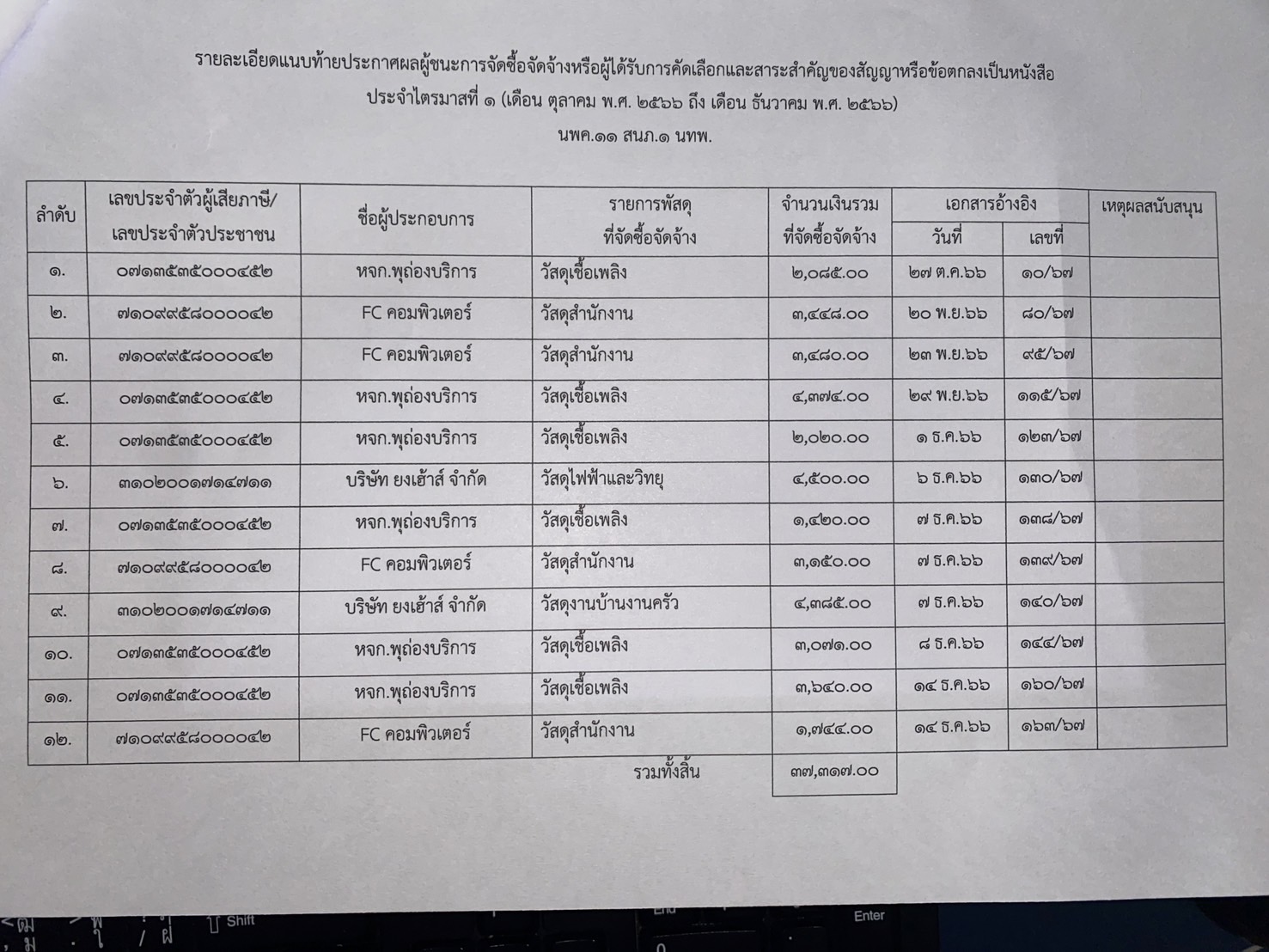 รายละเอียดแนบท้ายประกาศผลผู้ชนะการจัดซื้อจัดจ้างหรือผู้ได้รับการคัดเลือกและสาระสำคัญของสัญญาหรือข้อตกลงเป็นหนังสือ
ประจำไตรมาสที่ ๑ (เดือน ตุลาคม พ.ศ. ๒๕๖๖ ถึง เดือน ธันวาคม พ.ศ. ๒๕๖๖)
นพค.๑๑ สนภ.๑ นทพ.

| ลำดับ | เลขประจำตัวผู้เสียภาษี/ เลขประจำตัวประชาชน | ชื่อผู้ประกอบการ | รายการพัสดุ ที่จัดซื้อจัดจ้าง | จำนวนเงินรวม ที่จัดซื้อจัดจ้าง | เอกสารอ้างอิง วันที่ | เอกสารอ้างอิง เลขที่ | เหตุผลสนับสนุน |
|---|---|---|---|---|---|---|---|
| ๑. | ๐๗๑๓๕๓๕๐๐๐๔๕๒ | หจก.พุถ่องบริการ | วัสดุเชื้อเพลิง | ๒,๐๘๕.๐๐ | ๒๗ ต.ค.๖๖ | ๑๐/๖๗ | |
| ๒. | ๗๑๐๙๙๕๘๐๐๐๐๔๒ | FC คอมพิวเตอร์ | วัสดุสำนักงาน | ๓,๔๔๘.๐๐ | ๒๐ พ.ย.๖๖ | ๘๐/๖๗ | |
| ๓. | ๗๑๐๙๙๕๘๐๐๐๐๔๒ | FC คอมพิวเตอร์ | วัสดุสำนักงาน | ๓,๔๘๐.๐๐ | ๒๓ พ.ย.๖๖ | ๙๕/๖๗ | |
| ๔. | ๐๗๑๓๕๓๕๐๐๐๔๕๒ | หจก.พุถ่องบริการ | วัสดุเชื้อเพลิง | ๔,๓๗๔.๐๐ | ๒๙ พ.ย.๖๖ | ๑๑๕/๖๗ | |
| ๕. | ๐๗๑๓๕๓๕๐๐๐๔๕๒ | หจก.พุถ่องบริการ | วัสดุเชื้อเพลิง | ๒,๐๒๐.๐๐ | ๑ ธ.ค.๖๖ | ๑๒๓/๖๗ | |
| ๖. | ๓๑๐๒๐๐๑๗๑๔๗๑๑ | บริษัท ยงเฮ้าส์ จำกัด | วัสดุไฟฟ้าและวิทยุ | ๔,๕๐๐.๐๐ | ๖ ธ.ค.๖๖ | ๑๓๐/๖๗ | |
| ๗. | ๐๗๑๓๕๓๕๐๐๐๔๕๒ | หจก.พุถ่องบริการ | วัสดุเชื้อเพลิง | ๑,๔๒๐.๐๐ | ๗ ธ.ค.๖๖ | ๑๓๘/๖๗ | |
| ๘. | ๗๑๐๙๙๕๘๐๐๐๐๔๒ | FC คอมพิวเตอร์ | วัสดุสำนักงาน | ๓,๑๕๐.๐๐ | ๗ ธ.ค.๖๖ | ๑๓๙/๖๗ | |
| ๙. | ๓๑๐๒๐๐๑๗๑๔๗๑๑ | บริษัท ยงเฮ้าส์ จำกัด | วัสดุงานบ้านงานครัว | ๔,๓๘๕.๐๐ | ๗ ธ.ค.๖๖ | ๑๔๐/๖๗ | |
| ๑๐. | ๐๗๑๓๕๓๕๐๐๐๔๕๒ | หจก.พุถ่องบริการ | วัสดุเชื้อเพลิง | ๓,๐๗๑.๐๐ | ๘ ธ.ค.๖๖ | ๑๔๔/๖๗ | |
| ๑๑. | ๐๗๑๓๕๓๕๐๐๐๔๕๒ | หจก.พุถ่องบริการ | วัสดุเชื้อเพลิง | ๓,๖๔๐.๐๐ | ๑๔ ธ.ค.๖๖ | ๑๖๐/๖๗ | |
| ๑๒. | ๗๑๐๙๙๕๘๐๐๐๐๔๒ | FC คอมพิวเตอร์ | วัสดุสำนักงาน | ๑,๗๔๔.๐๐ | ๑๔ ธ.ค.๖๖ | ๑๖๓/๖๗ | |
| | | | รวมทั้งสิ้น | ๓๗,๓๑๗.๐๐ | | | |

Shift Enter